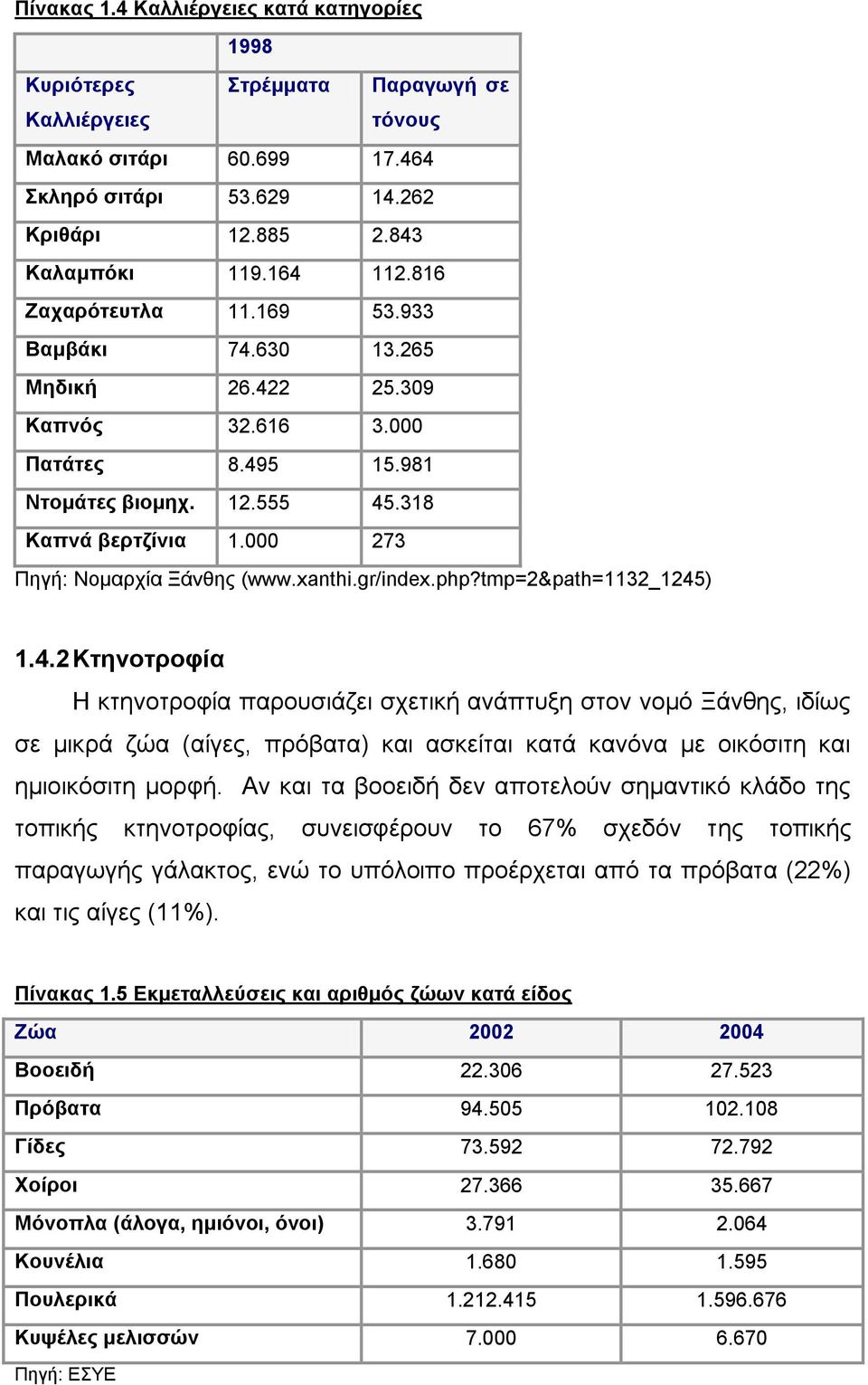 Πίνακας 1.4 Καλλιέργειες κατά κατηγορίες

| | 1998 | |
|---|---|---|
| Κυριότερες Καλλιέργειες | Στρέμματα | Παραγωγή σε τόνους |
| Μαλακό σιτάρι | 60.699 | 17.464 |
| Σκληρό σιτάρι | 53.629 | 14.262 |
| Κριθάρι | 12.885 | 2.843 |
| Καλαμπόκι | 119.164 | 112.816 |
| Ζαχαρότευτλα | 11.169 | 53.933 |
| Βαμβάκι | 74.630 | 13.265 |
| Μηδική | 26.422 | 25.309 |
| Καπνός | 32.616 | 3.000 |
| Πατάτες | 8.495 | 15.981 |
| Ντομάτες βιομηχ. | 12.555 | 45.318 |
| Καπνά βερτζίνια | 1.000 | 273 |

Πηγή: Νομαρχία Ξάνθης (www.xanthi.gr/index.php?tmp=2&path=1132_1245)

1.4.2 Κτηνοτροφία

Η κτηνοτροφία παρουσιάζει σχετική ανάπτυξη στον νομό Ξάνθης, ιδίως σε μικρά ζώα (αίγες, πρόβατα) και ασκείται κατά κανόνα με οικόσιτη και ημιοικόσιτη μορφή. Αν και τα βοοειδή δεν αποτελούν σημαντικό κλάδο της τοπικής κτηνοτροφίας, συνεισφέρουν το 67% σχεδόν της τοπικής παραγωγής γάλακτος, ενώ το υπόλοιπο προέρχεται από τα πρόβατα (22%) και τις αίγες (11%).

Πίνακας 1.5 Εκμεταλλεύσεις και αριθμός ζώων κατά είδος

| Ζώα | 2002 | 2004 |
|---|---|---|
| Βοοειδή | 22.306 | 27.523 |
| Πρόβατα | 94.505 | 102.108 |
| Γίδες | 73.592 | 72.792 |
| Χοίροι | 27.366 | 35.667 |
| Μόνοπλα (άλογα, ημιόνοι, όνοι) | 3.791 | 2.064 |
| Κουνέλια | 1.680 | 1.595 |
| Πουλερικά | 1.212.415 | 1.596.676 |
| Κυψέλες μελισσών | 7.000 | 6.670 |

Πηγή: ΕΣΥΕ